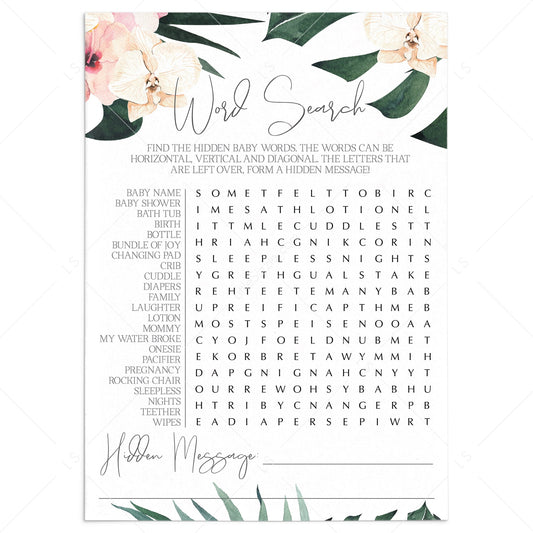 Word Search

FIND THE HIDDEN BABY WORDS. THE WORDS CAN BE HORIZONTAL, VERTICAL AND DIAGONAL. THE LETTERS THAT ARE LEFT OVER, FORM A HIDDEN MESSAGE!

BABY NAME
BABY SHOWER
BATH TUB
BIRTH
BOTTLE
BUNDLE OF JOY
CHANGING PAD
CRIB
CUDDLE
DIAPERS
FAMILY
LAUGHTER
LOTION
MOMMY
MY WATER BROKE
ONESIE
PACIFIER
PREGNANCY
ROCKING CHAIR
SLEEPLESS
NIGHTS
TEETHER
WIPES

S O M E T F E L T T O B I R C
I M E S A T H L O T I O N E L
I T T M L E C U D D L E S T T
H R I A H C G N I K C O R I N
S L E E P L E S S N I G H T S
Y G R E T H G U A L S T A K E
R E H T E E T E M A N Y B A B
U P R E I F I C A P T H M E B
M O S T S P E I S E N O O A A
C Y O J F O E L D N U B M E T
E K O R B R E T A W Y M M I H
D A P G N I G N A H C N Y Y T
O U R R E W O H S Y B A B H U
H T R I B Y C N A N G E R P B
E A D I A P E R S E P I W R T

Hidden Message: